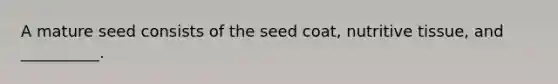 A mature seed consists of the seed coat, nutritive tissue, and __________.